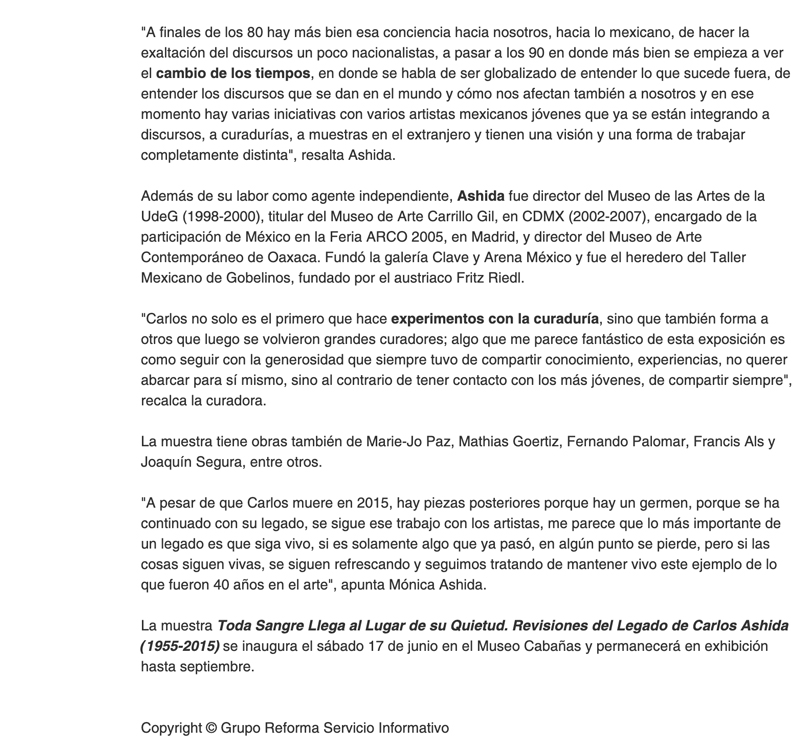 "A finales de los 80 hay más bien esa conciencia hacia nosotros, hacia lo mexicano, de hacer la exaltación del discursos un poco nacionalistas, a pasar a los 90 en donde más bien se empieza a ver el cambio de los tiempos, en donde se habla de ser globalizado de entender lo que sucede fuera, de entender los discursos que se dan en el mundo y cómo nos afectan también a nosotros y en ese momento hay varias iniciativas con varios artistas mexicanos jóvenes que ya se están integrando a discursos, a curadurías, a muestras en el extranjero y tienen una visión y una forma de trabajar completamente distinta", resalta Ashida.

Además de su labor como agente independiente, Ashida fue director del Museo de las Artes de la UdeG (1998-2000), titular del Museo de Arte Carrillo Gil, en CDMX (2002-2007), encargado de la participación de México en la Feria ARCO 2005, en Madrid, y director del Museo de Arte Contemporáneo de Oaxaca. Fundó la galería Clave y Arena México y fue el heredero del Taller Mexicano de Gobelinos, fundado por el austriaco Fritz Riedl.

"Carlos no solo es el primero que hace experimentos con la curaduría, sino que también forma a otros que luego se volvieron grandes curadores; algo que me parece fantástico de esta exposición es como seguir con la generosidad que siempre tuvo de compartir conocimiento, experiencias, no querer abarcar para sí mismo, sino al contrario de tener contacto con los más jóvenes, de compartir siempre", recalca la curadora.

La muestra tiene obras también de Marie-Jo Paz, Mathias Goertiz, Fernando Palomar, Francis Als y Joaquín Segura, entre otros.

"A pesar de que Carlos muere en 2015, hay piezas posteriores porque hay un germen, porque se ha continuado con su legado, se sigue ese trabajo con los artistas, me parece que lo más importante de un legado es que siga vivo, si es solamente algo que ya pasó, en algún punto se pierde, pero si las cosas siguen vivas, se siguen refrescando y seguimos tratando de mantener vivo este ejemplo de lo que fueron 40 años en el arte", apunta Mónica Ashida.

La muestra Toda Sangre Llega al Lugar de su Quietud. Revisiones del Legado de Carlos Ashida (1955-2015) se inaugura el sábado 17 de junio en el Museo Cabañas y permanecerá en exhibición hasta septiembre.

Copyright © Grupo Reforma Servicio Informativo